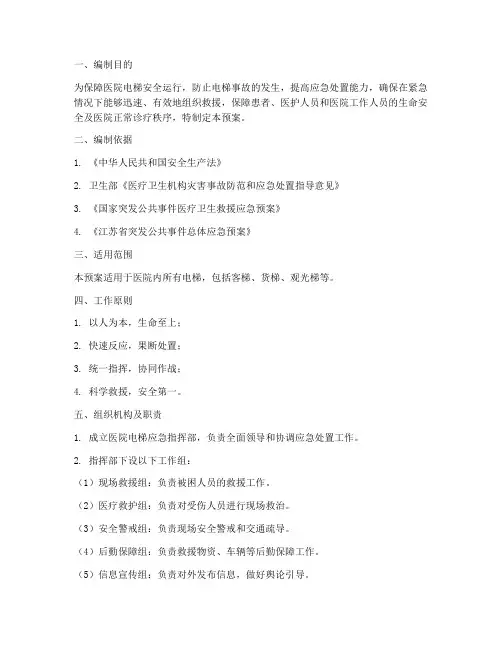 一、编制目的

为保障医院电梯安全运行，防止电梯事故的发生，提高应急处置能力，确保在紧急情况下能够迅速、有效地组织救援，保障患者、医护人员和医院工作人员的生命安全及医院正常诊疗秩序，特制定本预案。

二、编制依据

1. 《中华人民共和国安全生产法》

2. 卫生部《医疗卫生机构灾害事故防范和应急处置指导意见》

3. 《国家突发公共事件医疗卫生救援应急预案》

4. 《江苏省突发公共事件总体应急预案》

三、适用范围

本预案适用于医院内所有电梯，包括客梯、货梯、观光梯等。

四、工作原则

1. 以人为本，生命至上；

2. 快速反应，果断处置；

3. 统一指挥，协同作战；

4. 科学救援，安全第一。

五、组织机构及职责

1. 成立医院电梯应急指挥部，负责全面领导和协调应急处置工作。

2. 指挥部下设以下工作组：

（1）现场救援组：负责被困人员的救援工作。

（2）医疗救护组：负责对受伤人员进行现场救治。

（3）安全警戒组：负责现场安全警戒和交通疏导。

（4）后勤保障组：负责救援物资、车辆等后勤保障工作。

（5）信息宣传组：负责对外发布信息，做好舆论引导。